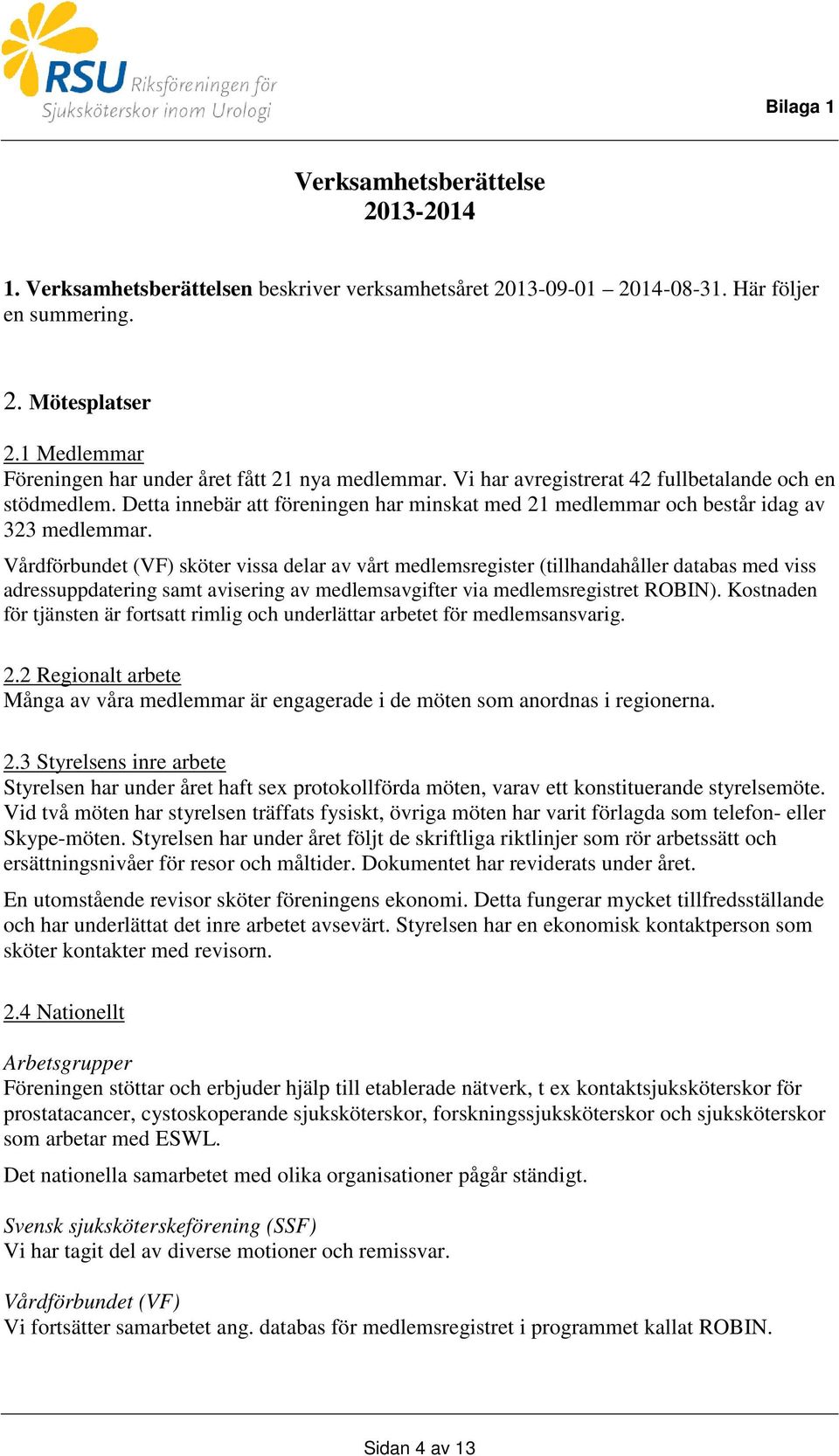 RSU Riksföreningen för Sjuksköterskor inom Urologi

Bilaga 1

Verksamhetsberättelse
2013-2014

1. Verksamhetsberättelsen beskriver verksamhetsåret 2013-09-01 – 2014-08-31. Här följer en summering.

2. Mötesplatser

2.1 Medlemmar
Föreningen har under året fått 21 nya medlemmar. Vi har avregistrerat 42 fullbetalande och en stödmedlem. Detta innebär att föreningen har minskat med 21 medlemmar och består idag av 323 medlemmar.

Vårdförbundet (VF) sköter vissa delar av vårt medlemsregister (tillhandahåller databas med viss adressuppdatering samt avisering av medlemsavgifter via medlemsregistret ROBIN). Kostnaden för tjänsten är fortsatt rimlig och underlättar arbetet för medlemsansvarig.

2.2 Regionalt arbete
Många av våra medlemmar är engagerade i de möten som anordnas i regionerna.

2.3 Styrelsens inre arbete
Styrelsen har under året haft sex protokollförda möten, varav ett konstituerande styrelsemöte. Vid två möten har styrelsen träffats fysiskt, övriga möten har varit förlagda som telefon- eller Skype-möten. Styrelsen har under året följt de skriftliga riktlinjer som rör arbetssätt och ersättningsnivåer för resor och måltider. Dokumentet har reviderats under året.

En utomstående revisor sköter föreningens ekonomi. Detta fungerar mycket tillfredsställande och har underlättat det inre arbetet avsevärt. Styrelsen har en ekonomisk kontaktperson som sköter kontakter med revisorn.

2.4 Nationellt

Arbetsgrupper
Föreningen stöttar och erbjuder hjälp till etablerade nätverk, t ex kontaktsjuksköterskor för prostatacancer, cystoskoperande sjuksköterskor, forskningssjuksköterskor och sjuksköterskor som arbetar med ESWL.

Det nationella samarbetet med olika organisationer pågår ständigt.

Svensk sjuksköterskeförening (SSF)
Vi har tagit del av diverse motioner och remissvar.

Vårdförbundet (VF)
Vi fortsätter samarbetet ang. databas för medlemsregistret i programmet kallat ROBIN.

Sidan 4 av 13